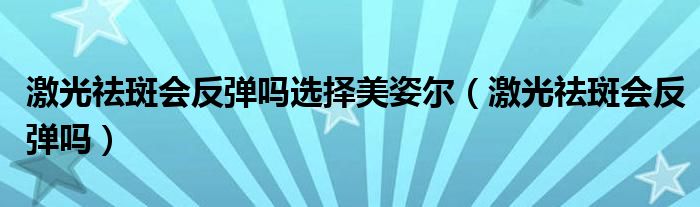 激光祛斑会反弹吗选择美姿尔（激光祛斑会反弹吗）